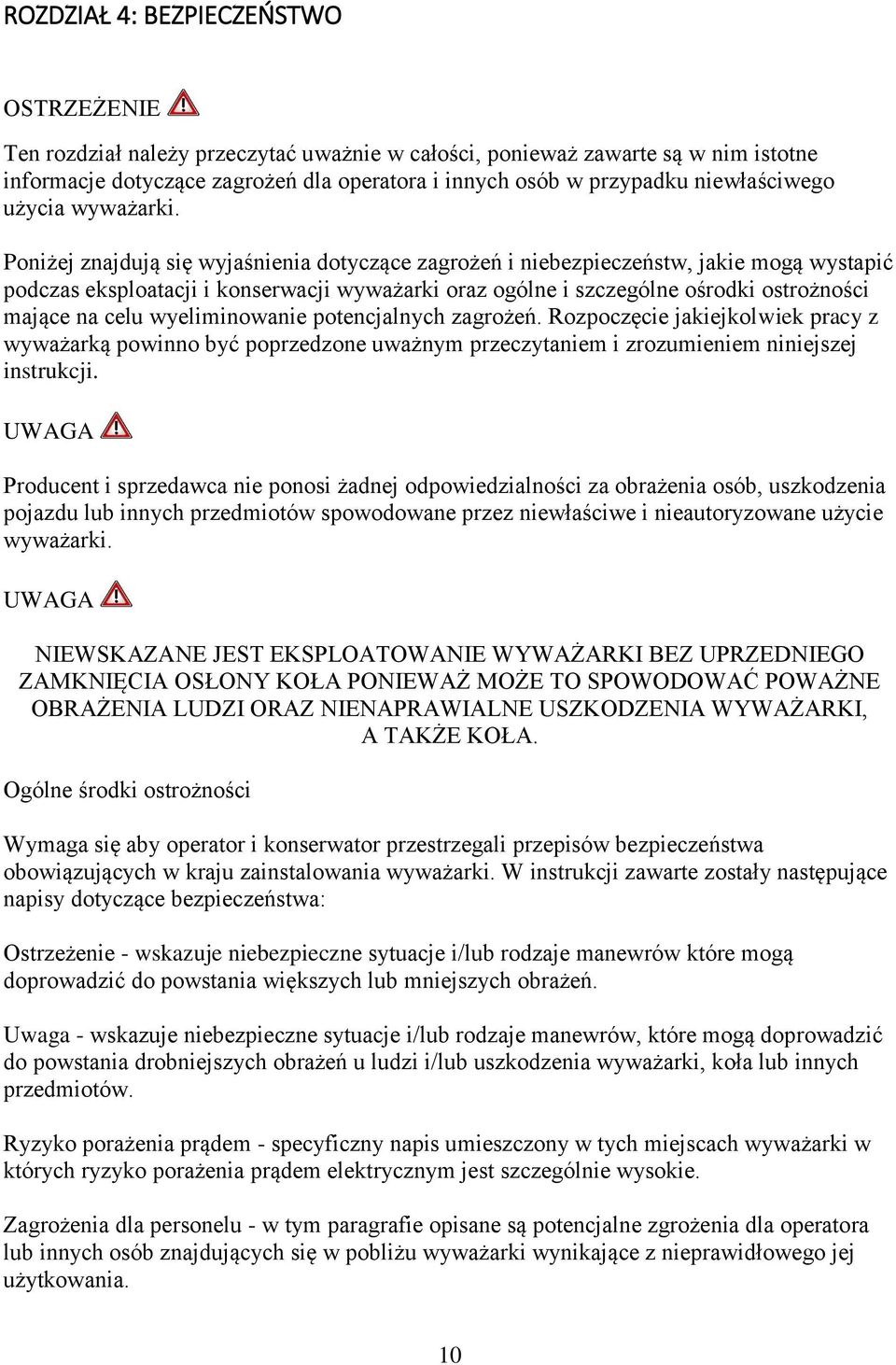 ROZDZIAŁ 4: BEZPIECZEŃSTWO

OSTRZEŻENIE

Ten rozdział należy przeczytać uważnie w całości, ponieważ zawarte są w nim istotne informacje dotyczące zagrożeń dla operatora i innych osób w przypadku niewłaściwego użycia wyważarki.

Poniżej znajdują się wyjaśnienia dotyczące zagrożeń i niebezpieczeństw, jakie mogą wystapić podczas eksploatacji i konserwacji wyważarki oraz ogólne i szczególne ośrodki ostrożności mające na celu wyeliminowanie potencjalnych zagrożeń. Rozpoczęcie jakiejkolwiek pracy z wyważarką powinno być poprzedzone uważnym przeczytaniem i zrozumieniem niniejszej instrukcji.

UWAGA

Producent i sprzedawca nie ponosi żadnej odpowiedzialności za obrażenia osób, uszkodzenia pojazdu lub innych przedmiotów spowodowane przez niewłaściwe i nieautoryzowane użycie wyważarki.

UWAGA

NIEWSKAZANE JEST EKSPLOATOWANIE WYWAŻARKI BEZ UPRZEDNIEGO ZAMKNIĘCIA OSŁONY KOŁA PONIEWAŻ MOŻE TO SPOWODOWAĆ POWAŻNE OBRAŻENIA LUDZI ORAZ NIENAPRAWIALNE USZKODZENIA WYWAŻARKI, A TAKŻE KOŁA.

Ogólne środki ostrożności

Wymaga się aby operator i konserwator przestrzegali przepisów bezpieczeństwa obowiązujących w kraju zainstalowania wyważarki. W instrukcji zawarte zostały następujące napisy dotyczące bezpieczeństwa:

Ostrzeżenie - wskazuje niebezpieczne sytuacje i/lub rodzaje manewrów które mogą doprowadzić do powstania większych lub mniejszych obrażeń.

Uwaga - wskazuje niebezpieczne sytuacje i/lub rodzaje manewrów, które mogą doprowadzić do powstania drobniejszych obrażeń u ludzi i/lub uszkodzenia wyważarki, koła lub innych przedmiotów.

Ryzyko porażenia prądem - specyficzny napis umieszczony w tych miejscach wyważarki w których ryzyko porażenia prądem elektrycznym jest szczególnie wysokie.

Zagrożenia dla personelu - w tym paragrafie opisane są potencjalne zgrożenia dla operatora lub innych osób znajdujących się w pobliżu wyważarki wynikające z nieprawidłowego jej użytkowania.

10